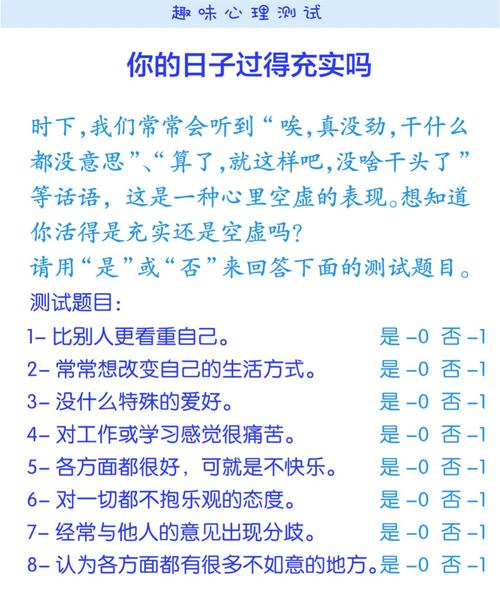 趣味心理测试

你的日子过得充实吗

时下,我们常常会听到“唉,真没劲,干什么都没意思”、“算了,就这样吧,没啥干头了”等话语，这是一种心里空虚的表现。想知道你活得是充实还是空虚吗?
请用“是”或“否”来回答下面的测试题目。

测试题目:

1- 比别人更看重自己。 是 -0 否 -1
2- 常常想改变自己的生活方式。 是 -0 否 -1
3- 没什么特殊的爱好。 是 -0 否 -1
4- 对工作或学习感觉很痛苦。 是 -0 否 -1
5- 各方面都很好，可就是不快乐。 是 -0 否 -1
6- 对一切都不抱乐观的态度。 是 -0 否 -1
7- 经常与他人的意见出现分歧。 是 -0 否 -1
8- 认为各方面都有很多不如意的地方。是 -0 否 -1